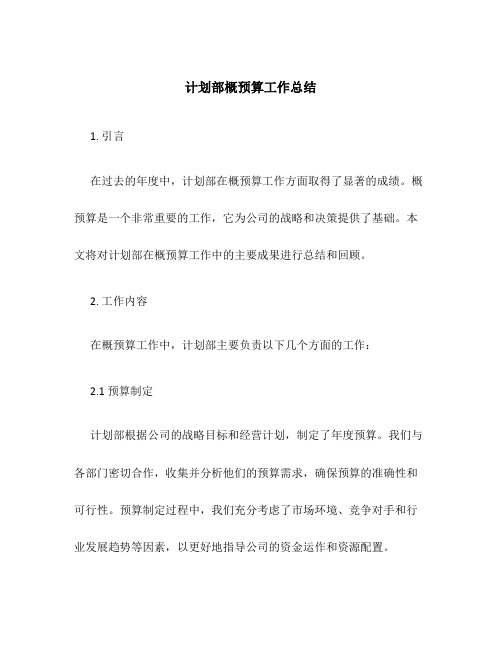 计划部概预算工作总结

1. 引言

在过去的年度中，计划部在概预算工作方面取得了显著的成绩。概预算是一个非常重要的工作，它为公司的战略和决策提供了基础。本文将对计划部在概预算工作中的主要成果进行总结和回顾。

2. 工作内容

在概预算工作中，计划部主要负责以下几个方面的工作：

2.1 预算制定

计划部根据公司的战略目标和经营计划，制定了年度预算。我们与各部门密切合作，收集并分析他们的预算需求，确保预算的准确性和可行性。预算制定过程中，我们充分考虑了市场环境、竞争对手和行业发展趋势等因素，以更好地指导公司的资金运作和资源配置。